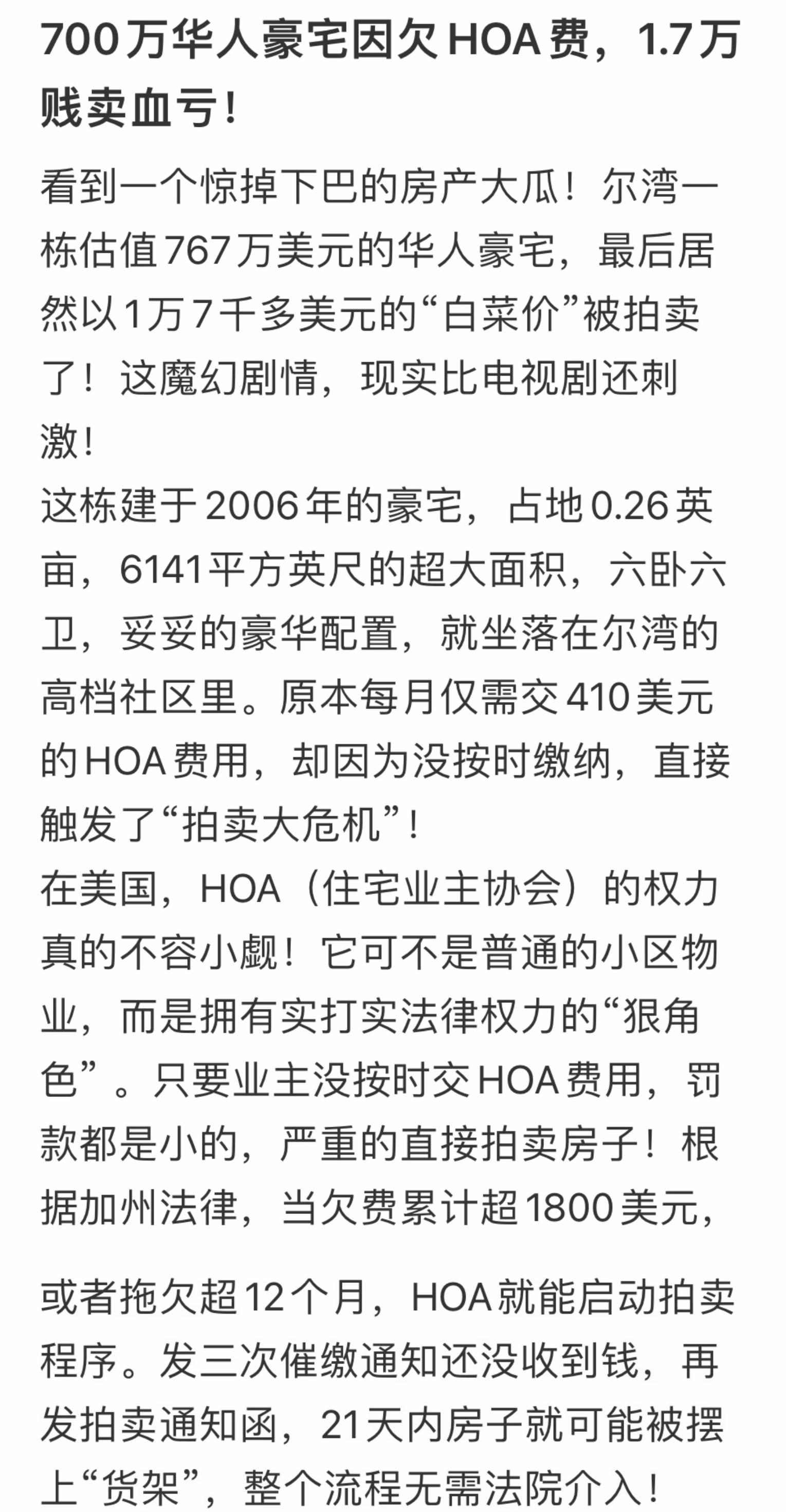 700万华人豪宅因欠HOA费，1.7万贱卖血亏！

看到一个惊掉下巴的房产大瓜！尔湾一栋估值767万美元的华人豪宅，最后居然以1万7千多美元的“白菜价”被拍卖了！这魔幻剧情，现实比电视剧还刺激！
这栋建于2006年的豪宅，占地0.26英亩，6141平方英尺的超大面积，六卧六卫，妥妥的豪华配置，就坐落在尔湾的高档社区里。原本每月仅需交410美元的HOA费用，却因为没按时缴纳，直接触发了“拍卖大危机”！
在美国，HOA（住宅业主协会）的权力真的不容小觑！它可不是普通的小区物业，而是拥有实打实法律权力的“狠角色”。只要业主没按时交HOA费用，罚款都是小的，严重的直接拍卖房子！根据加州法律，当欠费累计超1800美元，

或者拖欠超12个月，HOA就能启动拍卖程序。发三次催缴通知还没收到钱，再发拍卖通知函，21天内房子就可能被摆上“货架”，整个流程无需法院介入！